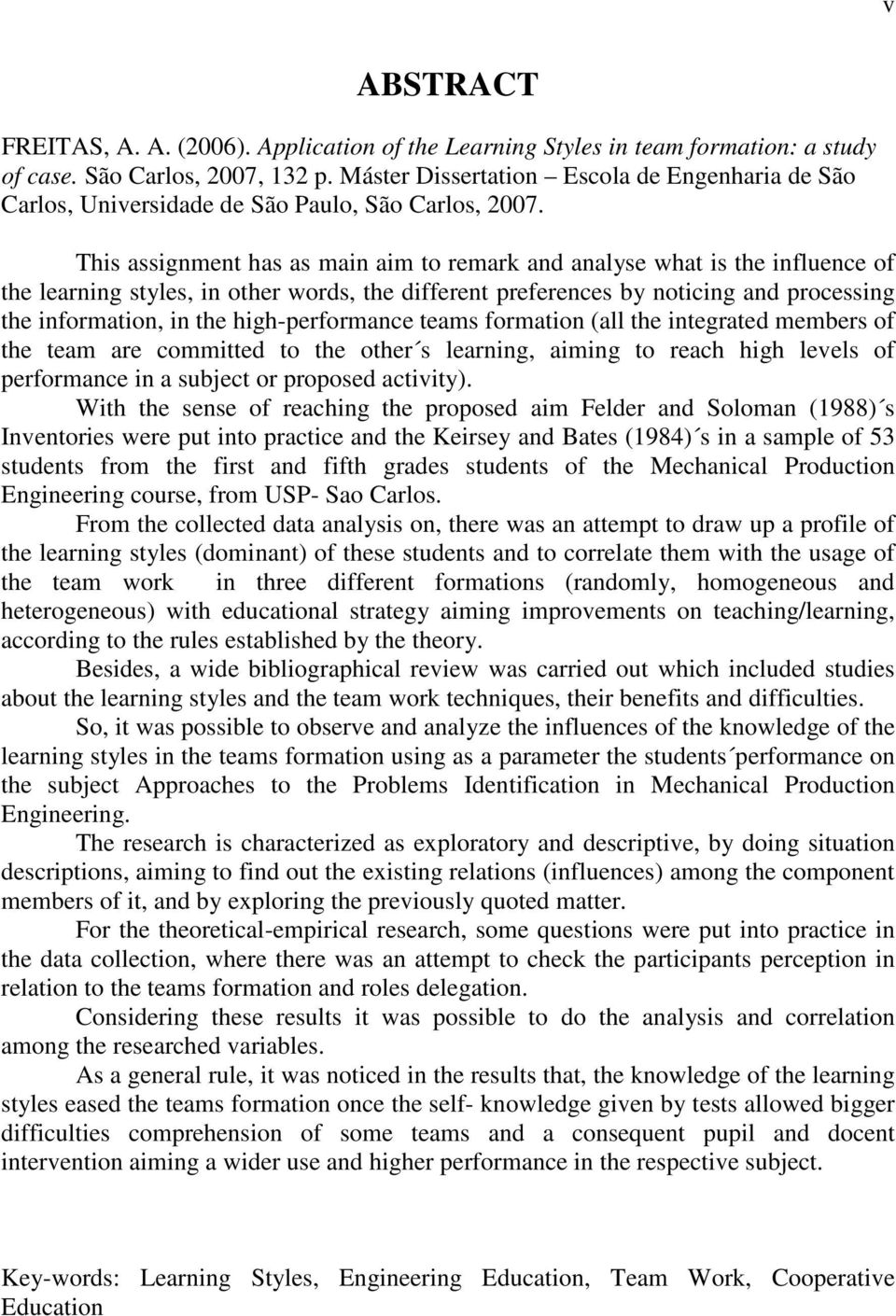 v

ABSTRACT

FREITAS, A. A. (2006). Application of the Learning Styles in team formation: a study of case. São Carlos, 2007, 132 p. Máster Dissertation – Escola de Engenharia de São Carlos, Universidade de São Paulo, São Carlos, 2007.

This assignment has as main aim to remark and analyse what is the influence of the learning styles, in other words, the different preferences by noticing and processing the information, in the high-performance teams formation (all the integrated members of the team are committed to the other´s learning, aiming to reach high levels of performance in a subject or proposed activity).

With the sense of reaching the proposed aim Felder and Soloman (1988)´s Inventories were put into practice and the Keirsey and Bates (1984)´s in a sample of 53 students from the first and fifth grades students of the Mechanical Production Engineering course, from USP- Sao Carlos.

From the collected data analysis on, there was an attempt to draw up a profile of the learning styles (dominant) of these students and to correlate them with the usage of the team work in three different formations (randomly, homogeneous and heterogeneous) with educational strategy aiming improvements on teaching/learning, according to the rules established by the theory.

Besides, a wide bibliographical review was carried out which included studies about the learning styles and the team work techniques, their benefits and difficulties.

So, it was possible to observe and analyze the influences of the knowledge of the learning styles in the teams formation using as a parameter the students´performance on the subject Approaches to the Problems Identification in Mechanical Production Engineering.

The research is characterized as exploratory and descriptive, by doing situation descriptions, aiming to find out the existing relations (influences) among the component members of it, and by exploring the previously quoted matter.

For the theoretical-empirical research, some questions were put into practice in the data collection, where there was an attempt to check the participants perception in relation to the teams formation and roles delegation.

Considering these results it was possible to do the analysis and correlation among the researched variables.

As a general rule, it was noticed in the results that, the knowledge of the learning styles eased the teams formation once the self- knowledge given by tests allowed bigger difficulties comprehension of some teams and a consequent pupil and docent intervention aiming a wider use and higher performance in the respective subject.

Key-words: Learning Styles, Engineering Education, Team Work, Cooperative Education